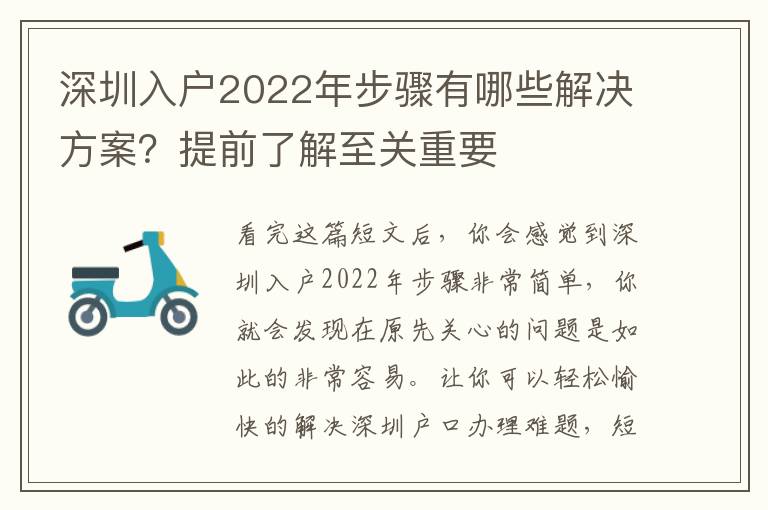 深圳入户2022年步骤有哪些解决方案？提前了解至关重要

看完这篇短文后，你会感觉到深圳入户2022年步骤非常简单，你就会发现在原先关心的问题是如此的非常容易。让你可以轻松愉快的解决深圳户口办理难题，短